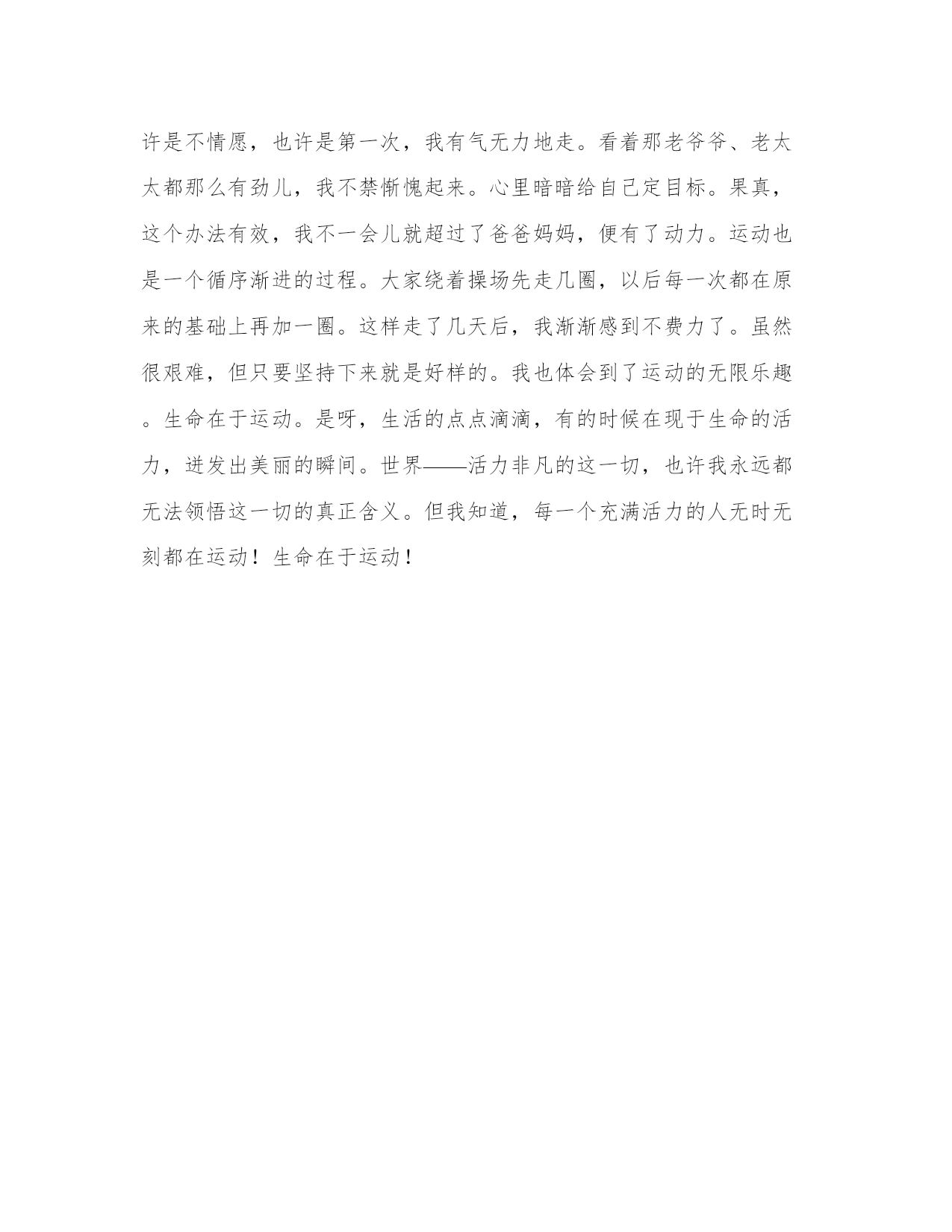 许是不情愿，也许是第一次，我有气无力地走。看着那老爷爷、老太太都那么有劲儿，我不禁惭愧起来。心里暗暗给自己定目标。果真，这个办法有效，我不一会儿就超过了爸爸妈妈，便有了动力。运动也是一个循序渐进的过程。大家绕着操场先走几圈，以后每一次都在原来的基础上再加一圈。这样走了几天后，我渐渐感到不费力了。虽然很艰难，但只要坚持下来就是好样的。我也体会到了运动的无限乐趣。生命在于运动。是呀，生活的点点滴滴，有的时候在现于生命的活力，迸发出美丽的瞬间。世界——活力非凡的这一切，也许我永远都无法领悟这一切的真正含义。但我知道，每一个充满活力的人无时无刻都在运动！生命在于运动！